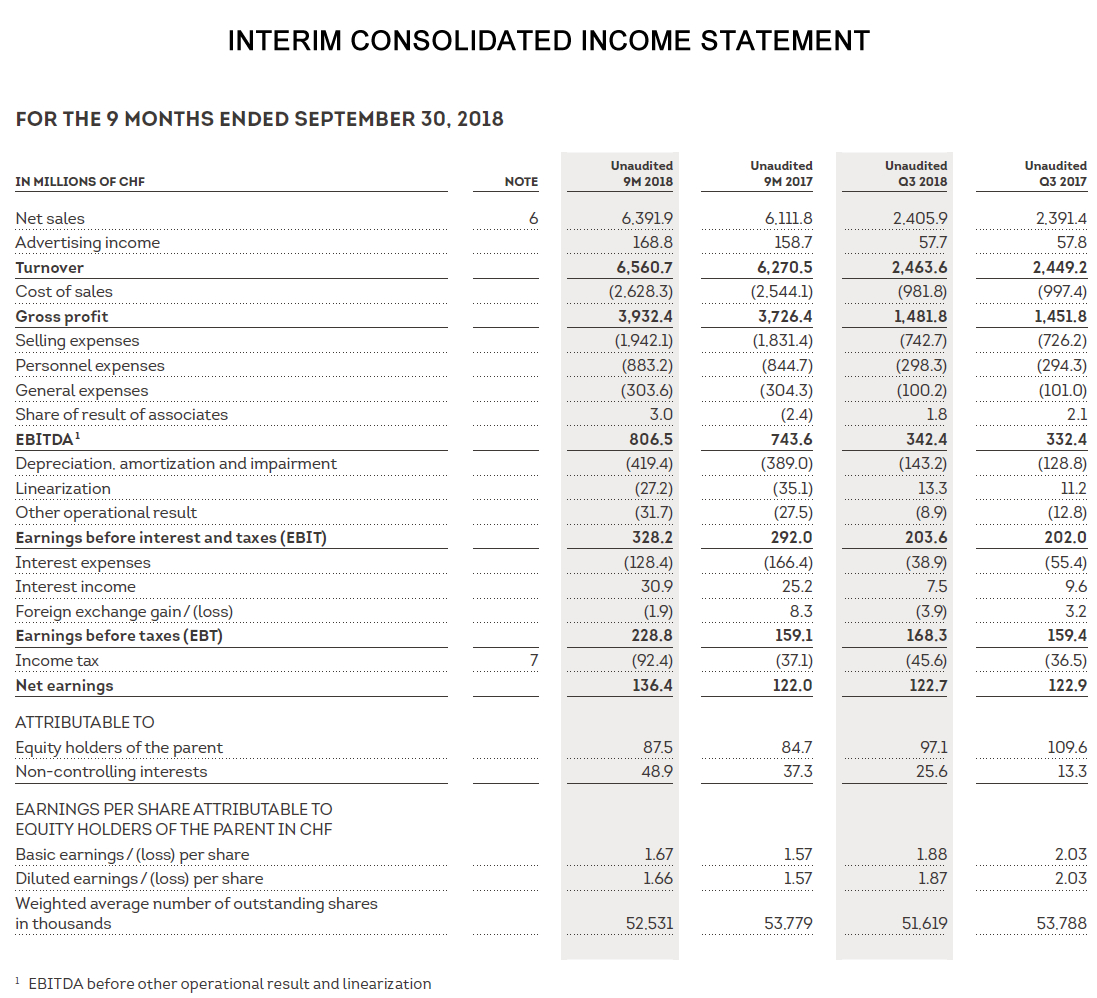 INTERIM CONSOLIDATED INCOME STATEMENT

FOR THE 9 MONTHS ENDED SEPTEMBER 30, 2018

| IN MILLIONS OF CHF | NOTE | Unaudited 9M 2018 | Unaudited 9M 2017 | Unaudited Q3 2018 | Unaudited Q3 2017 |
|---|---|---|---|---|---|
| Net sales | 6 | 6,391.9 | 6,111.8 | 2,405.9 | 2,391.4 |
| Advertising income | | 168.8 | 158.7 | 57.7 | 57.8 |
| Turnover | | 6,560.7 | 6,270.5 | 2,463.6 | 2,449.2 |
| Cost of sales | | (2,628.3) | (2,544.1) | (981.8) | (997.4) |
| Gross profit | | 3,932.4 | 3,726.4 | 1,481.8 | 1,451.8 |
| Selling expenses | | (1,942.1) | (1,831.4) | (742.7) | (726.2) |
| Personnel expenses | | (883.2) | (844.7) | (298.3) | (294.3) |
| General expenses | | (303.6) | (304.3) | (100.2) | (101.0) |
| Share of result of associates | | 3.0 | (2.4) | 1.8 | 2.1 |
| EBITDA$^{1}$ | | 806.5 | 743.6 | 342.4 | 332.4 |
| Depreciation, amortization and impairment | | (419.4) | (389.0) | (143.2) | (128.8) |
| Linearization | | (27.2) | (35.1) | 13.3 | 11.2 |
| Other operational result | | (31.7) | (27.5) | (8.9) | (12.8) |
| Earnings before interest and taxes (EBIT) | | 328.2 | 292.0 | 203.6 | 202.0 |
| Interest expenses | | (128.4) | (166.4) | (38.9) | (55.4) |
| Interest income | | 30.9 | 25.2 | 7.5 | 9.6 |
| Foreign exchange gain / (loss) | | (1.9) | 8.3 | (3.9) | 3.2 |
| Earnings before taxes (EBT) | | 228.8 | 159.1 | 168.3 | 159.4 |
| Income tax | 7 | (92.4) | (37.1) | (45.6) | (36.5) |
| Net earnings | | 136.4 | 122.0 | 122.7 | 122.9 |
| ATTRIBUTABLE TO | | | | | |
| Equity holders of the parent | | 87.5 | 84.7 | 97.1 | 109.6 |
| Non-controlling interests | | 48.9 | 37.3 | 25.6 | 13.3 |
| EARNINGS PER SHARE ATTRIBUTABLE TO EQUITY HOLDERS OF THE PARENT IN CHF | | | | | |
| Basic earnings / (loss) per share | | 1.67 | 1.57 | 1.88 | 2.03 |
| Diluted earnings / (loss) per share | | 1.66 | 1.57 | 1.87 | 2.03 |
| Weighted average number of outstanding shares in thousands | | 52,531 | 53,779 | 51,619 | 53,788 |

$^{1}$ EBITDA before other operational result and linearization